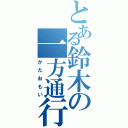 とある鈴木の一方通行

かたおもい